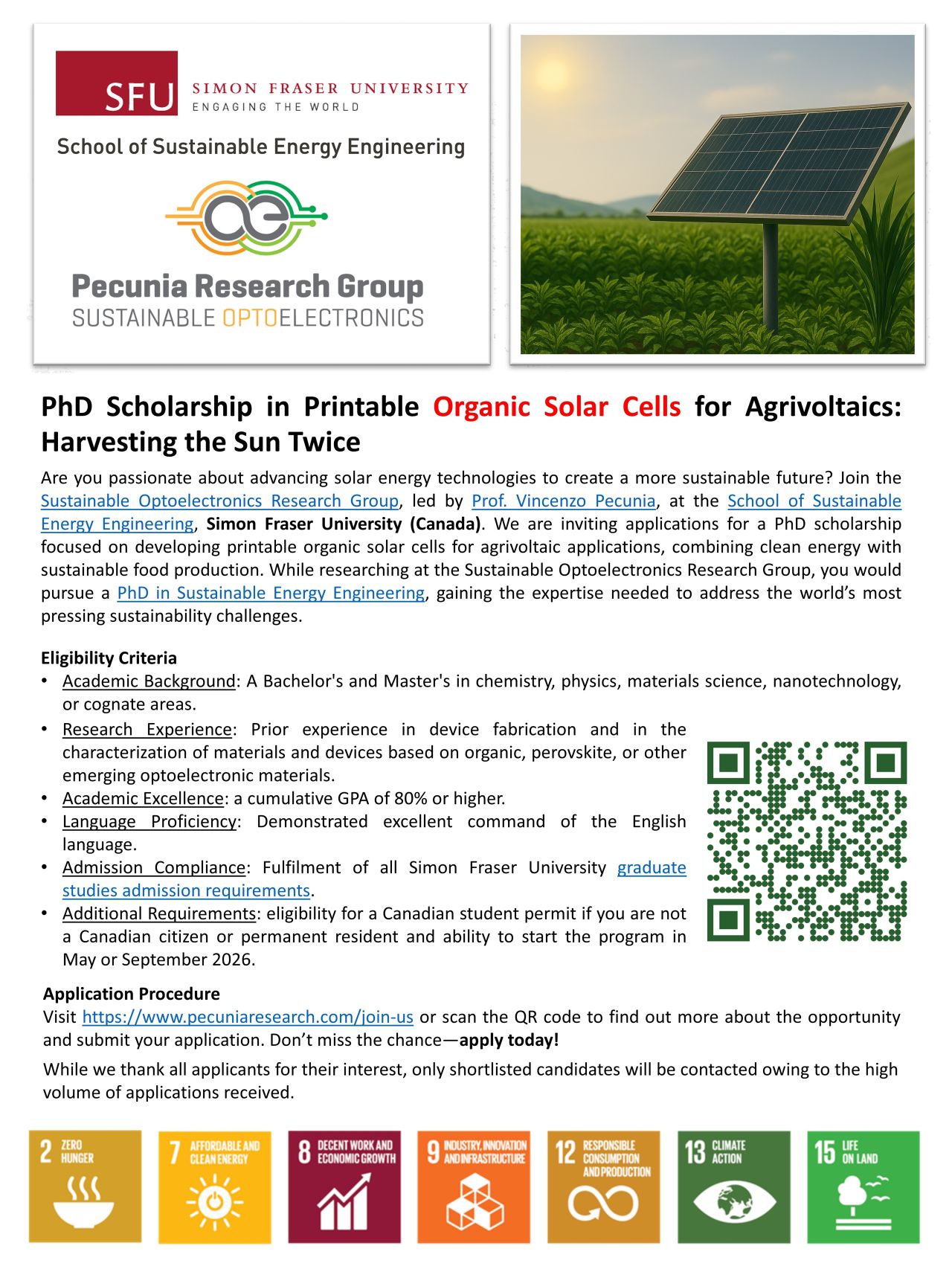 SFU SIMON FRASER UNIVERSITY
ENGAGING THE WORLD

School of Sustainable Energy Engineering

Pecunia Research Group
SUSTAINABLE OPTOELECTRONICS

PhD Scholarship in Printable Organic Solar Cells for Agrivoltaics: Harvesting the Sun Twice

Are you passionate about advancing solar energy technologies to create a more sustainable future? Join the Sustainable Optoelectronics Research Group, led by Prof. Vincenzo Pecunia, at the School of Sustainable Energy Engineering, Simon Fraser University (Canada). We are inviting applications for a PhD scholarship focused on developing printable organic solar cells for agrivoltaic applications, combining clean energy with sustainable food production. While researching at the Sustainable Optoelectronics Research Group, you would pursue a PhD in Sustainable Energy Engineering, gaining the expertise needed to address the world's most pressing sustainability challenges.

Eligibility Criteria
• Academic Background: A Bachelor's and Master's in chemistry, physics, materials science, nanotechnology, or cognate areas.
• Research Experience: Prior experience in device fabrication and in the characterization of materials and devices based on organic, perovskite, or other emerging optoelectronic materials.
• Academic Excellence: a cumulative GPA of 80% or higher.
• Language Proficiency: Demonstrated excellent command of the English language.
• Admission Compliance: Fulfilment of all Simon Fraser University graduate studies admission requirements.
• Additional Requirements: eligibility for a Canadian student permit if you are not a Canadian citizen or permanent resident and ability to start the program in May or September 2026.

Application Procedure
Visit https://www.pecuniaresearch.com/join-us or scan the QR code to find out more about the opportunity and submit your application. Don't miss the chance—apply today!

While we thank all applicants for their interest, only shortlisted candidates will be contacted owing to the high volume of applications received.

2 ZERO HUNGER
7 AFFORDABLE AND CLEAN ENERGY
8 DECENT WORK AND ECONOMIC GROWTH
9 INDUSTRY, INNOVATION AND INFRASTRUCTURE
12 RESPONSIBLE CONSUMPTION AND PRODUCTION
13 CLIMATE ACTION
15 LIFE ON LAND